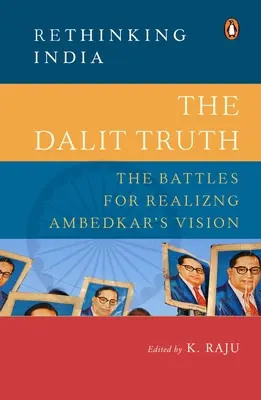 RETHINKING INDIA

THE DALIT TRUTH

THE BATTLES FOR REALIZNG AMBEDKAR'S VISION

Edited by K. RAJU